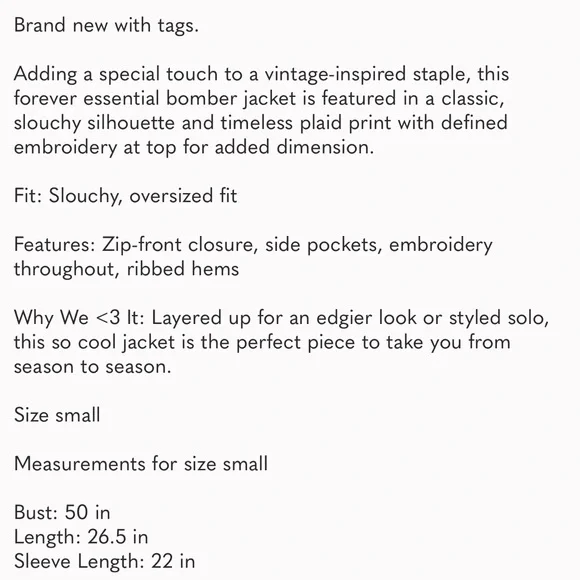 Brand new with tags.

Adding a special touch to a vintage-inspired staple, this forever essential bomber jacket is featured in a classic, slouchy silhouette and timeless plaid print with defined embroidery at top for added dimension.

Fit: Slouchy, oversized fit

Features: Zip-front closure, side pockets, embroidery throughout, ribbed hems

Why We <3 It: Layered up for an edgier look or styled solo, this so cool jacket is the perfect piece to take you from season to season.

Size small

Measurements for size small

Bust: 50 in
Length: 26.5 in
Sleeve Length: 22 in